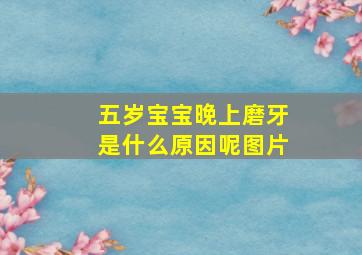 五岁宝宝晚上磨牙是什么原因呢图片